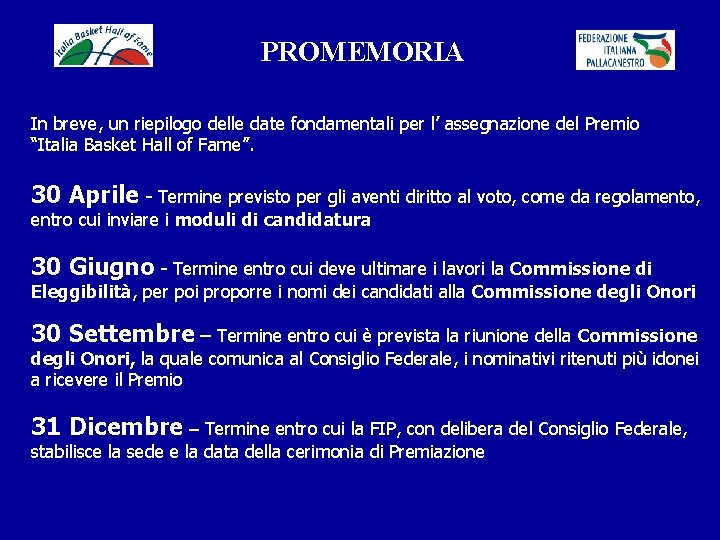 Italia Basket Hall of Fame

PROMEMORIA

FEDERAZIONE ITALIANA PALLACANESTRO

In breve, un riepilogo delle date fondamentali per l’ assegnazione del Premio “Italia Basket Hall of Fame”.

30 Aprile - Termine previsto per gli aventi diritto al voto, come da regolamento, entro cui inviare i moduli di candidatura

30 Giugno - Termine entro cui deve ultimare i lavori la Commissione di Eleggibilità, per poi proporre i nomi dei candidati alla Commissione degli Onori

30 Settembre – Termine entro cui è prevista la riunione della Commissione degli Onori, la quale comunica al Consiglio Federale, i nominativi ritenuti più idonei a ricevere il Premio

31 Dicembre – Termine entro cui la FIP, con delibera del Consiglio Federale, stabilisce la sede e la data della cerimonia di Premiazione